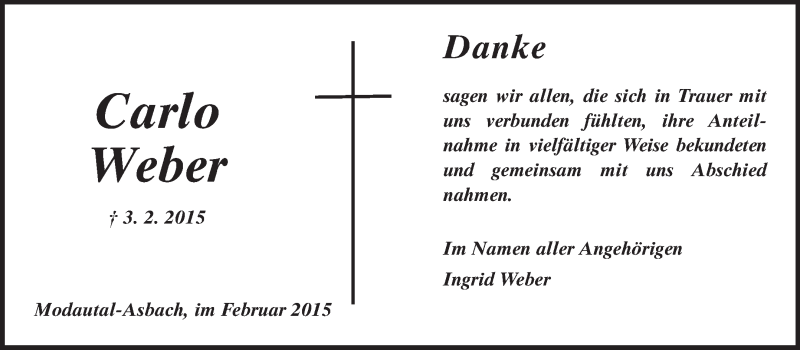 Carlo Weber

† 3. 2. 2015

Modautal-Asbach, im Februar 2015

Danke

sagen wir allen, die sich in Trauer mit uns verbunden fühlten, ihre Anteilnahme in vielfältiger Weise bekundeten und gemeinsam mit uns Abschied nahmen.

Im Namen aller Angehörigen

Ingrid Weber